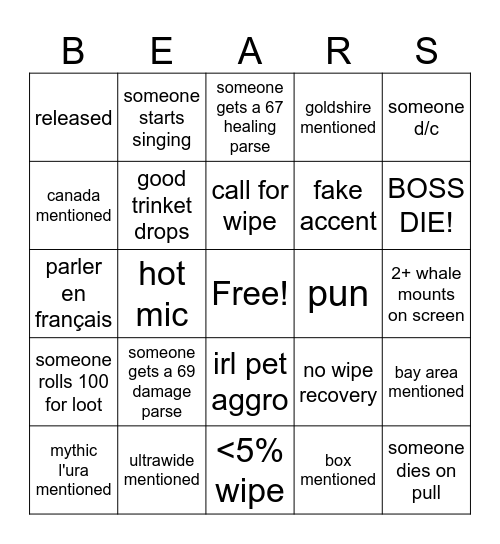 | B | E | A | R | S |
|---|---|---|---|---|
| released | someone starts singing | someone gets a 67 healing parse | goldshire mentioned | someone d/c |
| canada mentioned | good trinket drops | call for wipe | fake accent | BOSS DIE! |
| parler en français | hot mic | Free! | pun | 2+ whale mounts on screen |
| someone rolls 100 for loot | someone gets a 69 damage parse | irl pet aggro | no wipe recovery | bay area mentioned |
| mythic l'ura mentioned | ultrawide mentioned | <5% wipe | box mentioned | someone dies on pull |